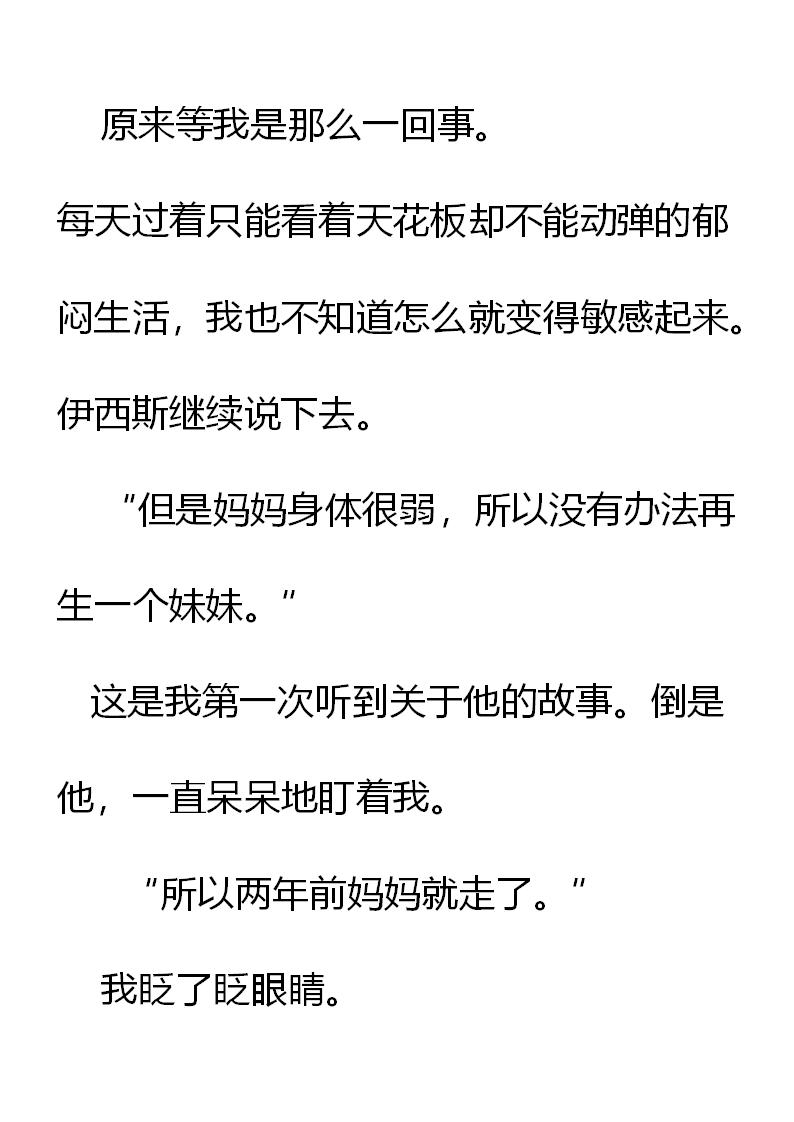 原来等我是那么一回事。

每天过着只能看着天花板却不能动弹的郁闷生活，我也不知道怎么就变得敏感起来。

伊西斯继续说下去。

“但是妈妈身体很弱，所以没有办法再生一个妹妹。”

这是我第一次听到关于他的故事。倒是他，一直呆呆地盯着我。

“所以两年前妈妈就走了。”

我眨了眨眼睛。